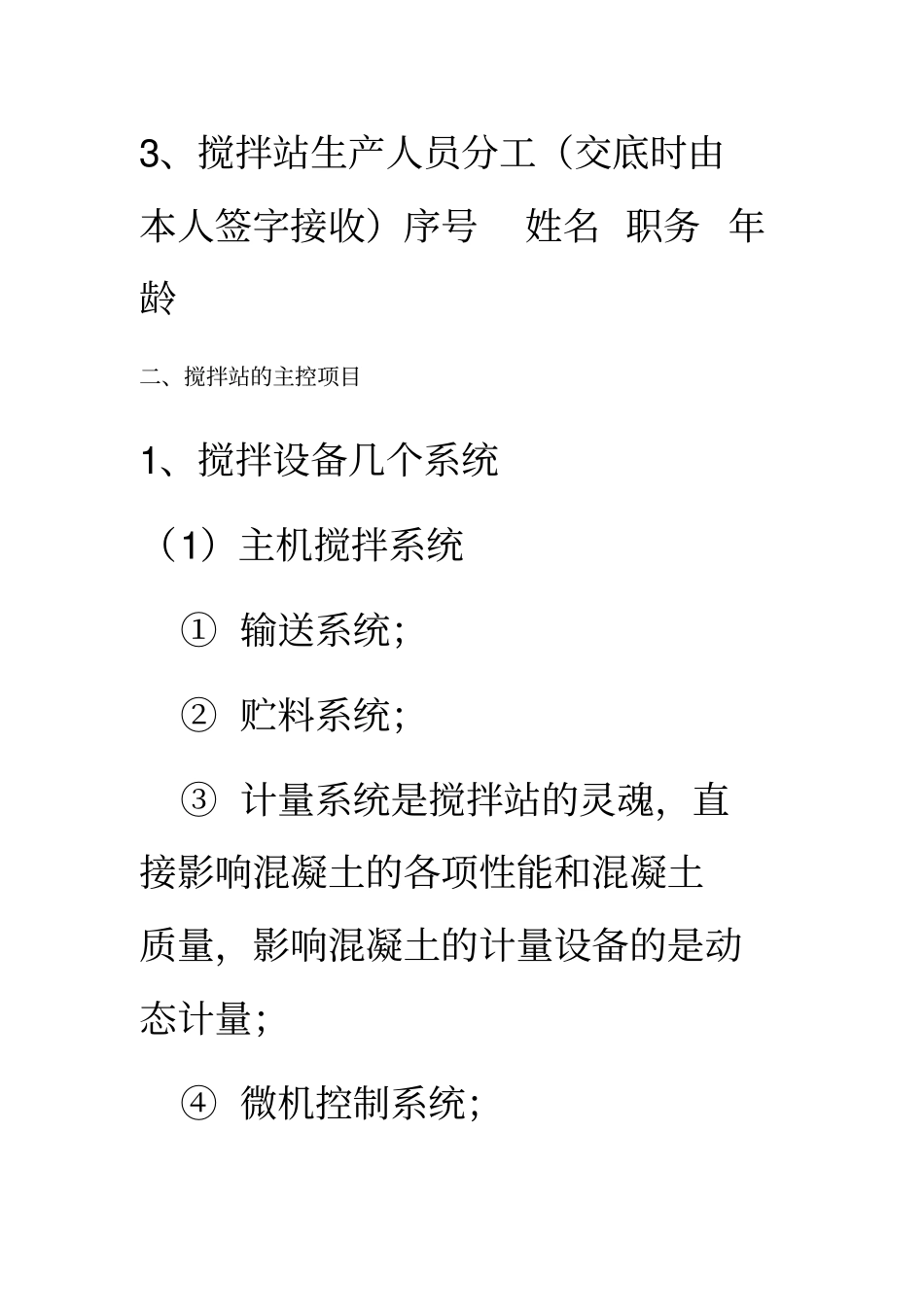 3、搅拌站生产人员分工（交底时由本人签字接收）序号　姓名　职务　年龄

二、搅拌站的主控项目

1、搅拌设备几个系统

（1）主机搅拌系统

①　输送系统；

②　贮料系统；

③　计量系统是搅拌站的灵魂，直接影响混凝土的各项性能和混凝土质量，影响混凝土的计量设备的是动态计量；

④　微机控制系统；